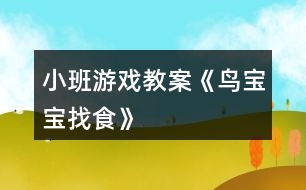 小班游戏教案《鸟宝宝找食》